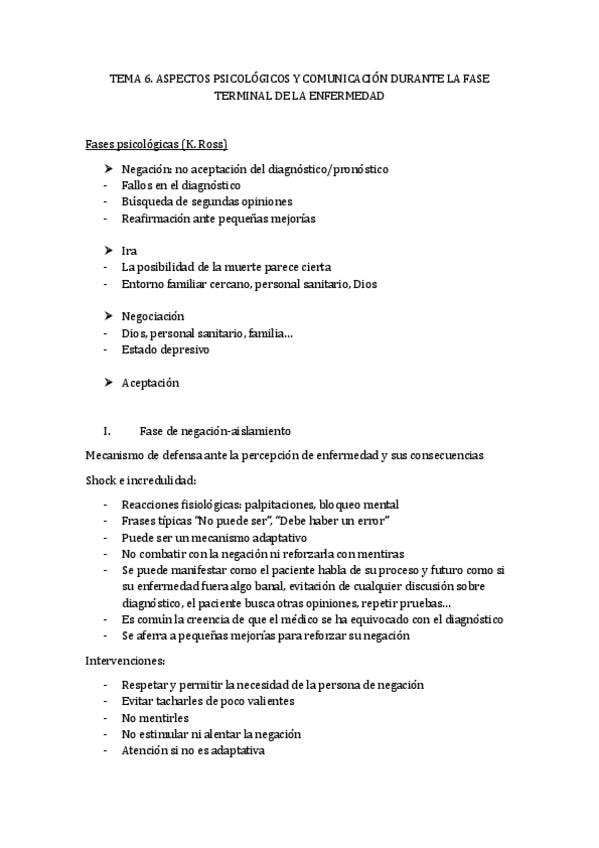 TEMA 6. ASPECTOS PSICOLÓGICOS Y COMUNICACIÓN DURANTE LA FASE TERMINAL DE LA ENFERMEDAD

Fases psicológicas (K. Ross)

➤ Negación: no aceptación del diagnóstico/pronóstico
- Fallos en el diagnóstico
- Búsqueda de segundas opiniones
- Reafirmación ante pequeñas mejorías

➤ Ira
- La posibilidad de la muerte parece cierta
- Entorno familiar cercano, personal sanitario, Dios

➤ Negociación
- Dios, personal sanitario, familia…
- Estado depresivo

➤ Aceptación

I. Fase de negación-aislamiento

Mecanismo de defensa ante la percepción de enfermedad y sus consecuencias

Shock e incredulidad:

- Reacciones fisiológicas: palpitaciones, bloqueo mental
- Frases típicas "No puede ser", "Debe haber un error"
- Puede ser un mecanismo adaptativo
- No combatir con la negación ni reforzarla con mentiras
- Se puede manifestar como el paciente habla de su proceso y futuro como si su enfermedad fuera algo banal, evitación de cualquier discusión sobre diagnóstico, el paciente busca otras opiniones, repetir pruebas…
- Es común la creencia de que el médico se ha equivocado con el diagnóstico
- Se aferra a pequeñas mejorías para reforzar su negación

Intervenciones:

- Respetar y permitir la necesidad de la persona de negación
- Evitar tacharles de poco valientes
- No mentirles
- No estimular ni alentar la negación
- Atención si no es adaptativa